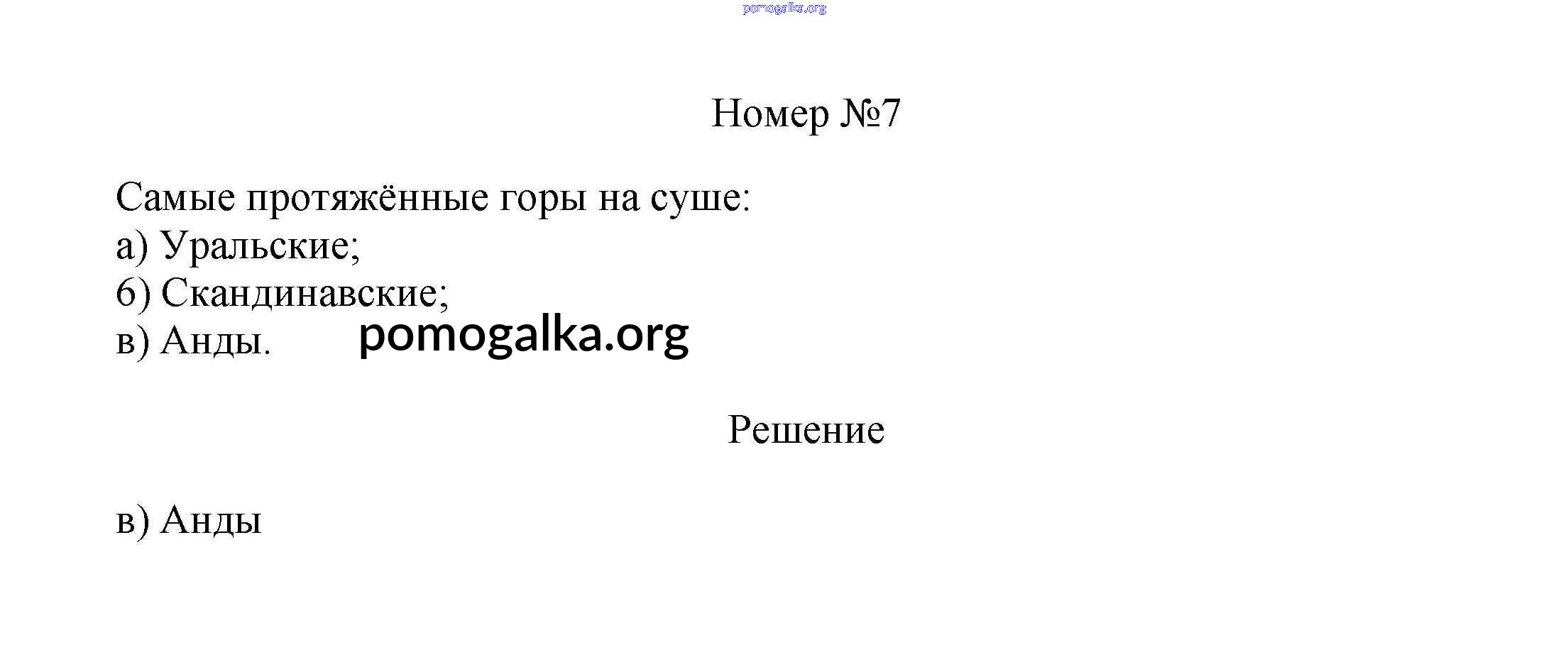 Номер №7

Самые протяжённые горы на суше:
а) Уральские;
б) Скандинавские;
в) Анды.

Решение

в) Анды

pomogalka.org